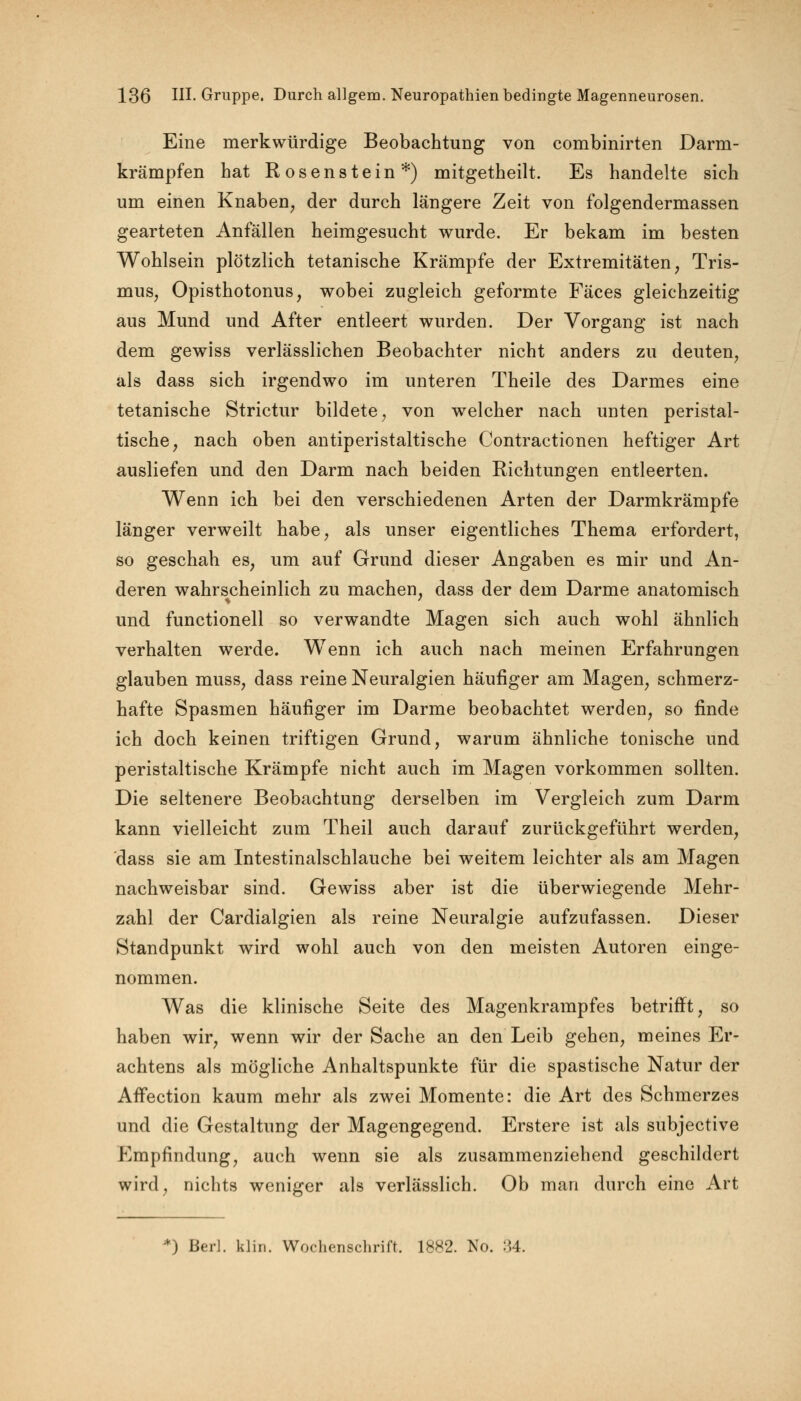 136 III. Gruppe. Durch allgem. Neuropathien bedingte Magenneurosen.

Eine merkwürdige Beobachtung von combinirten Darmkrämpfen hat Rosenstein*) mitgetheilt. Es handelte sich um einen Knaben, der durch längere Zeit von folgendermassen gearteten Anfällen heimgesucht wurde. Er bekam im besten Wohlsein plötzlich tetanische Krämpfe der Extremitäten, Trismus, Opisthotonus, wobei zugleich geformte Fäces gleichzeitig aus Mund und After entleert wurden. Der Vorgang ist nach dem gewiss verlässlichen Beobachter nicht anders zu deuten, als dass sich irgendwo im unteren Theile des Darmes eine tetanische Strictur bildete, von welcher nach unten peristaltische, nach oben antiperistaltische Contractionen heftiger Art ausliefen und den Darm nach beiden Richtungen entleerten.

Wenn ich bei den verschiedenen Arten der Darmkrämpfe länger verweilt habe, als unser eigentliches Thema erfordert, so geschah es, um auf Grund dieser Angaben es mir und Anderen wahrscheinlich zu machen, dass der dem Darme anatomisch und functionell so verwandte Magen sich auch wohl ähnlich verhalten werde. Wenn ich auch nach meinen Erfahrungen glauben muss, dass reine Neuralgien häufiger am Magen, schmerzhafte Spasmen häufiger im Darme beobachtet werden, so finde ich doch keinen triftigen Grund, warum ähnliche tonische und peristaltische Krämpfe nicht auch im Magen vorkommen sollten. Die seltenere Beobachtung derselben im Vergleich zum Darm kann vielleicht zum Theil auch darauf zurückgeführt werden, dass sie am Intestinalschlauche bei weitem leichter als am Magen nachweisbar sind. Gewiss aber ist die überwiegende Mehrzahl der Cardialgien als reine Neuralgie aufzufassen. Dieser Standpunkt wird wohl auch von den meisten Autoren eingenommen.

Was die klinische Seite des Magenkrampfes betrifft, so haben wir, wenn wir der Sache an den Leib gehen, meines Erachtens als mögliche Anhaltspunkte für die spastische Natur der Affection kaum mehr als zwei Momente: die Art des Schmerzes und die Gestaltung der Magengegend. Erstere ist als subjective Empfindung, auch wenn sie als zusammenziehend geschildert wird, nichts weniger als verlässlich. Ob man durch eine Art

*) Berl. klin. Wochenschrift. 1882. No. 34.